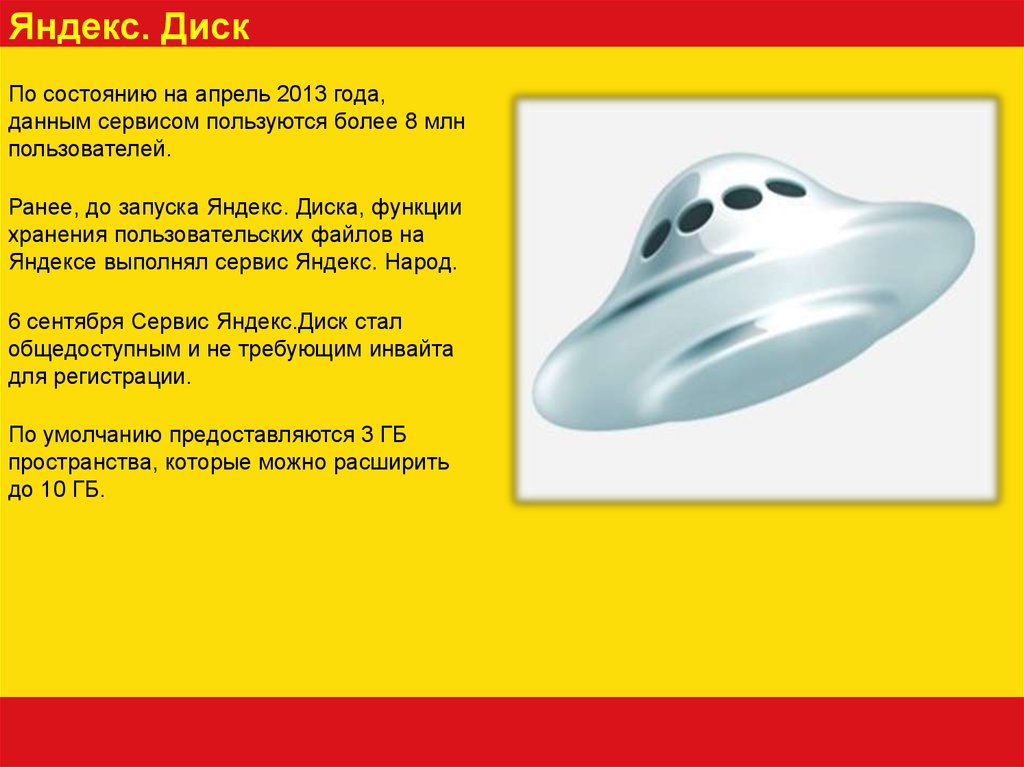 Яндекс. Диск

По состоянию на апрель 2013 года, данным сервисом пользуются более 8 млн пользователей.

Ранее, до запуска Яндекс. Диска, функции хранения пользовательских файлов на Яндексе выполнял сервис Яндекс. Народ.

6 сентября Сервис Яндекс.Диск стал общедоступным и не требующим инвайта для регистрации.

По умолчанию предоставляются 3 ГБ пространства, которые можно расширить до 10 ГБ.